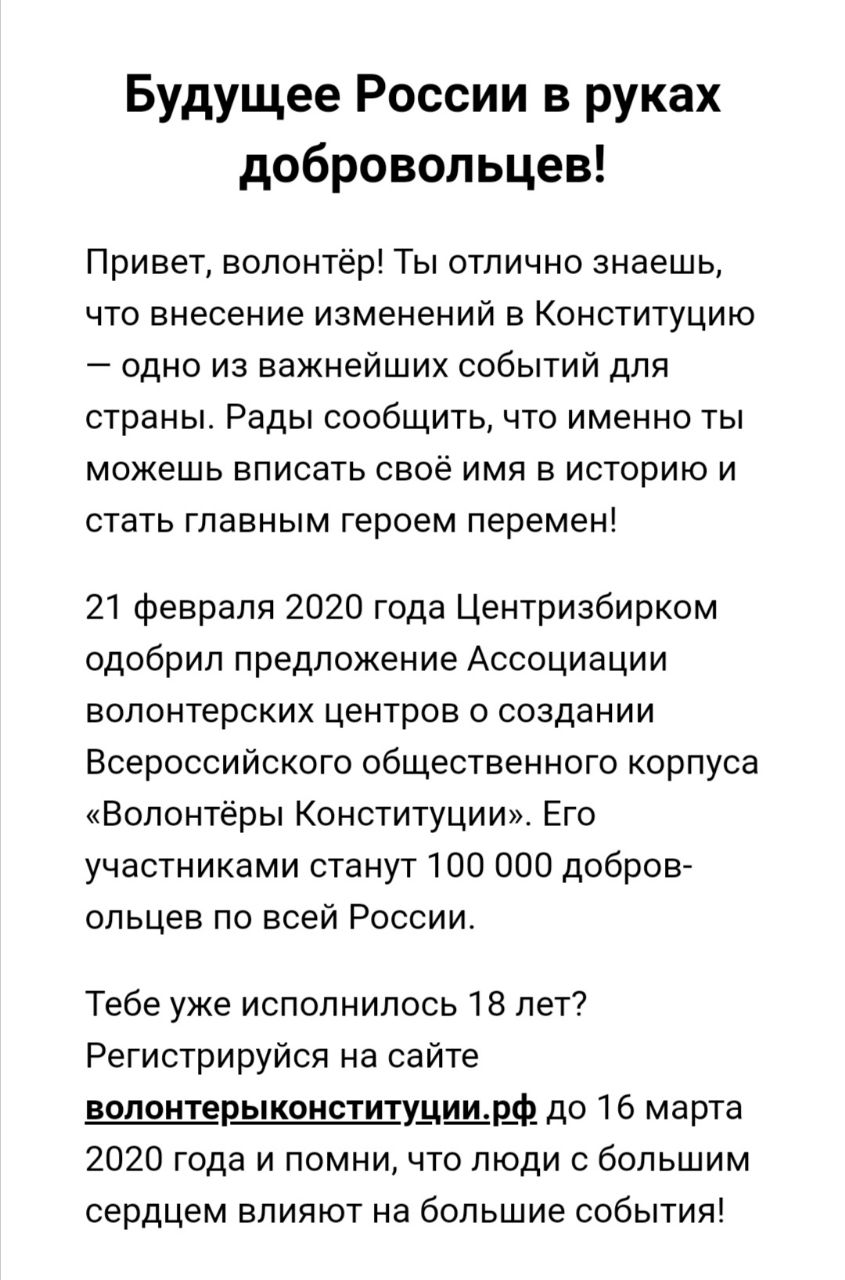 Будущее России в руках добровольцев!

Привет, волонтёр! Ты отлично знаешь, что внесение изменений в Конституцию — одно из важнейших событий для страны. Рады сообщить, что именно ты можешь вписать своё имя в историю и стать главным героем перемен!

21 февраля 2020 года Центризбирком одобрил предложение Ассоциации волонтерских центров о создании Всероссийского общественного корпуса «Волонтёры Конституции». Его участниками станут 100 000 добровольцев по всей России.

Тебе уже исполнилось 18 лет? Регистрируйся на сайте волонтерыконституции.рф до 16 марта 2020 года и помни, что люди с большим сердцем влияют на большие события!